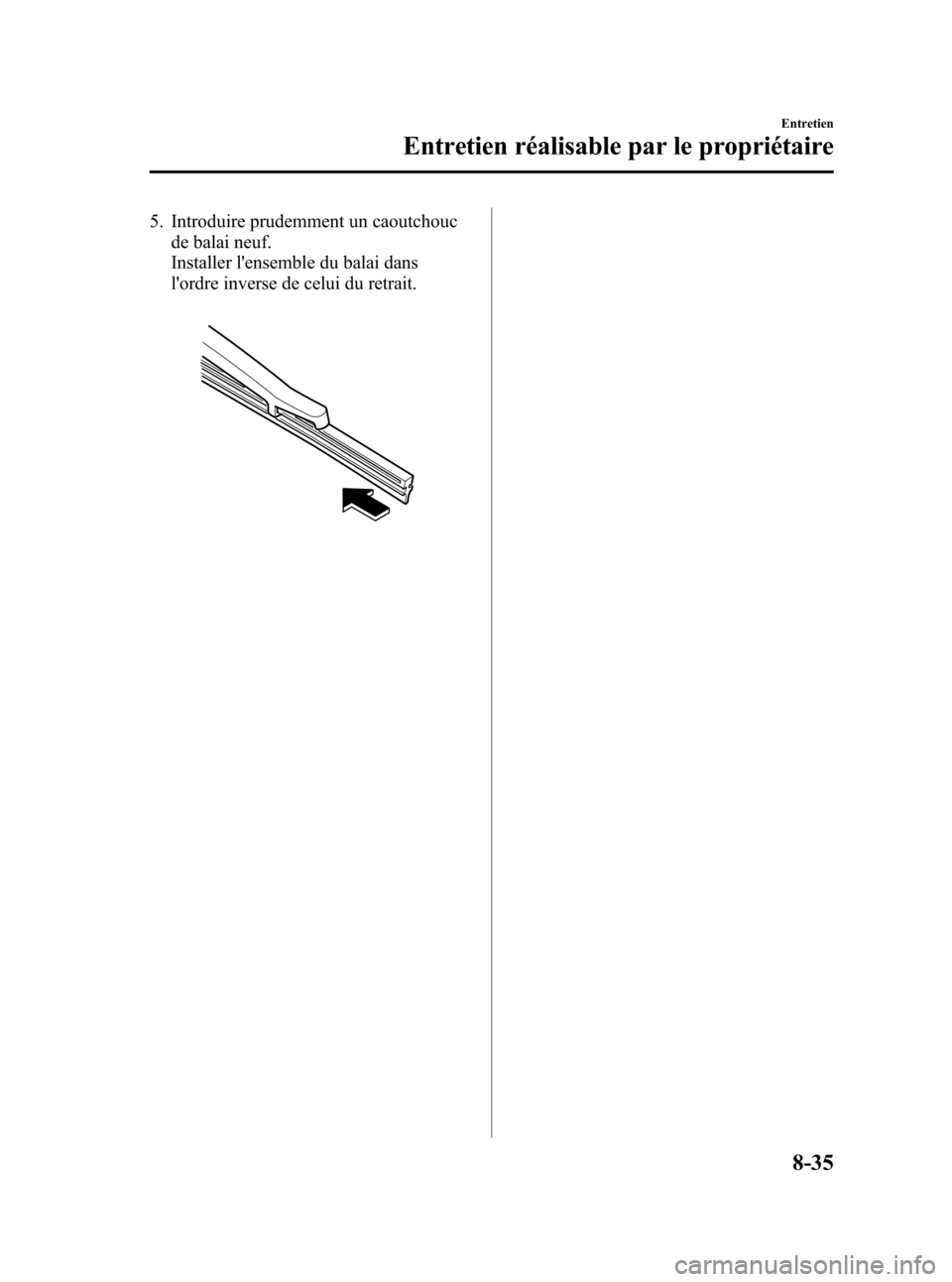 Entretien

Entretien réalisable par le propriétaire

5. Introduire prudemment un caoutchouc de balai neuf.
Installer l'ensemble du balai dans l'ordre inverse de celui du retrait.

8-35

carmanualsonline.info